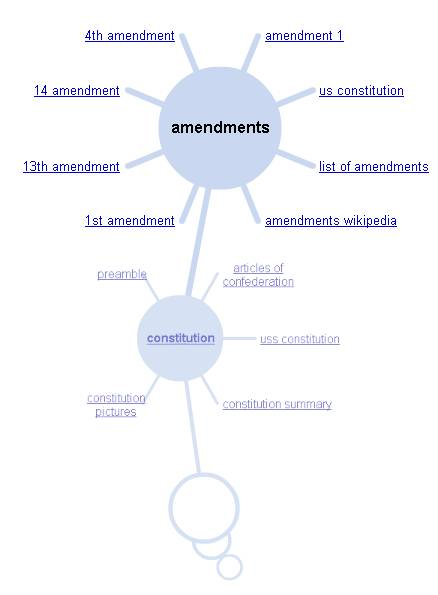 4th amendment

amendment 1

14 amendment

us constitution

amendments

13th amendment

list of amendments

1st amendment

amendments wikipedia

preamble

articles of confederation

constitution

uss constitution

constitution pictures

constitution summary